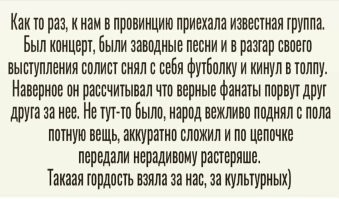 Как то раз, к нам в провинцию приехала известная группа. Был концерт, были заводные песни и в разгар своего выступления солист снял с себя футболку и кинул в толпу. Наверное он рассчитывал что верные фанаты порвут друг друга за нее. Не тут-то было, народ вежливо поднял с пола потную вещь, аккуратно сложил и по цепочке передали нерадивому растеряше.
Такаая гордость взяла за нас, за культурных)